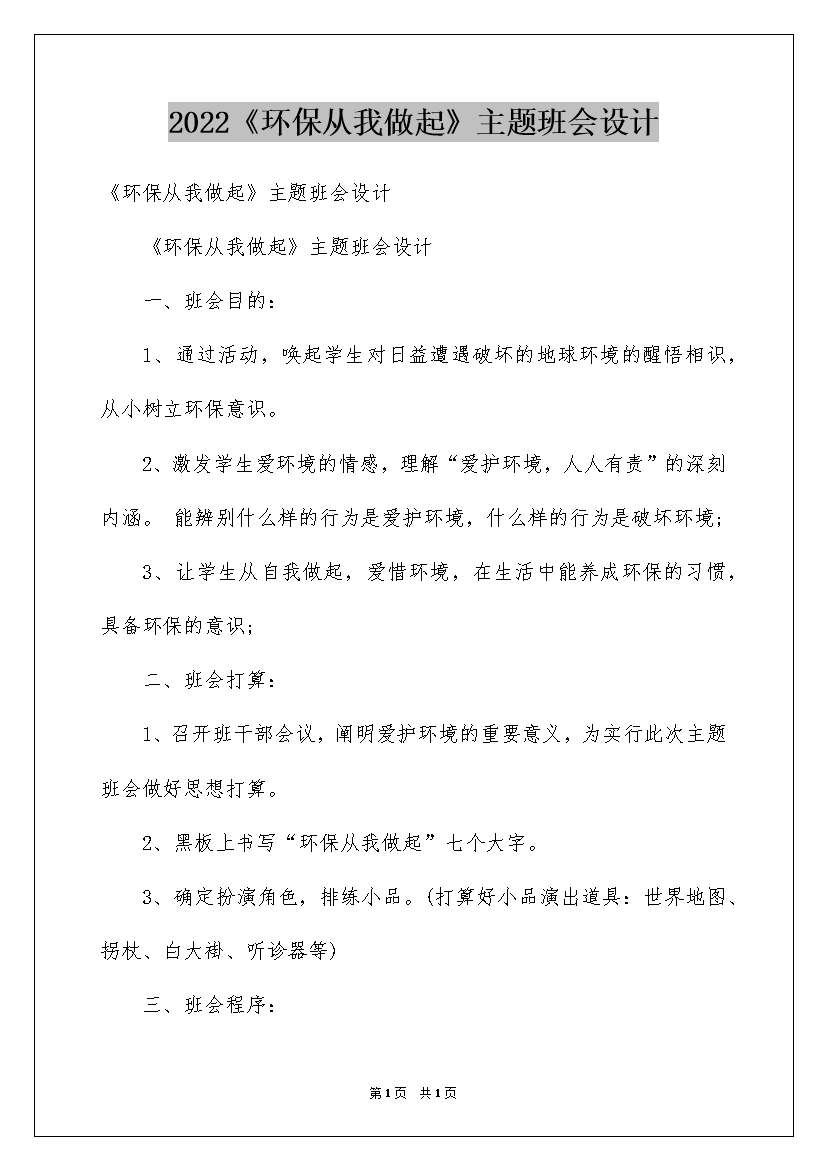 2022《环保从我做起》主题班会设计

《环保从我做起》主题班会设计

《环保从我做起》主题班会设计

一、班会目的：

1、通过活动，唤起学生对日益遭遇破坏的地球环境的醒悟相识，从小树立环保意识。

2、激发学生爱环境的情感，理解“爱护环境，人人有责”的深刻内涵。 能辨别什么样的行为是爱护环境，什么样的行为是破坏环境;

3、让学生从自我做起，爱惜环境，在生活中能养成环保的习惯，具备环保的意识;

二、班会打算：

1、召开班干部会议，阐明爱护环境的重要意义，为实行此次主题班会做好思想打算。

2、黑板上书写“环保从我做起”七个大字。

3、确定扮演角色，排练小品。(打算好小品演出道具：世界地图、拐杖、白大褂、听诊器等)

三、班会程序：

第1页 共1页